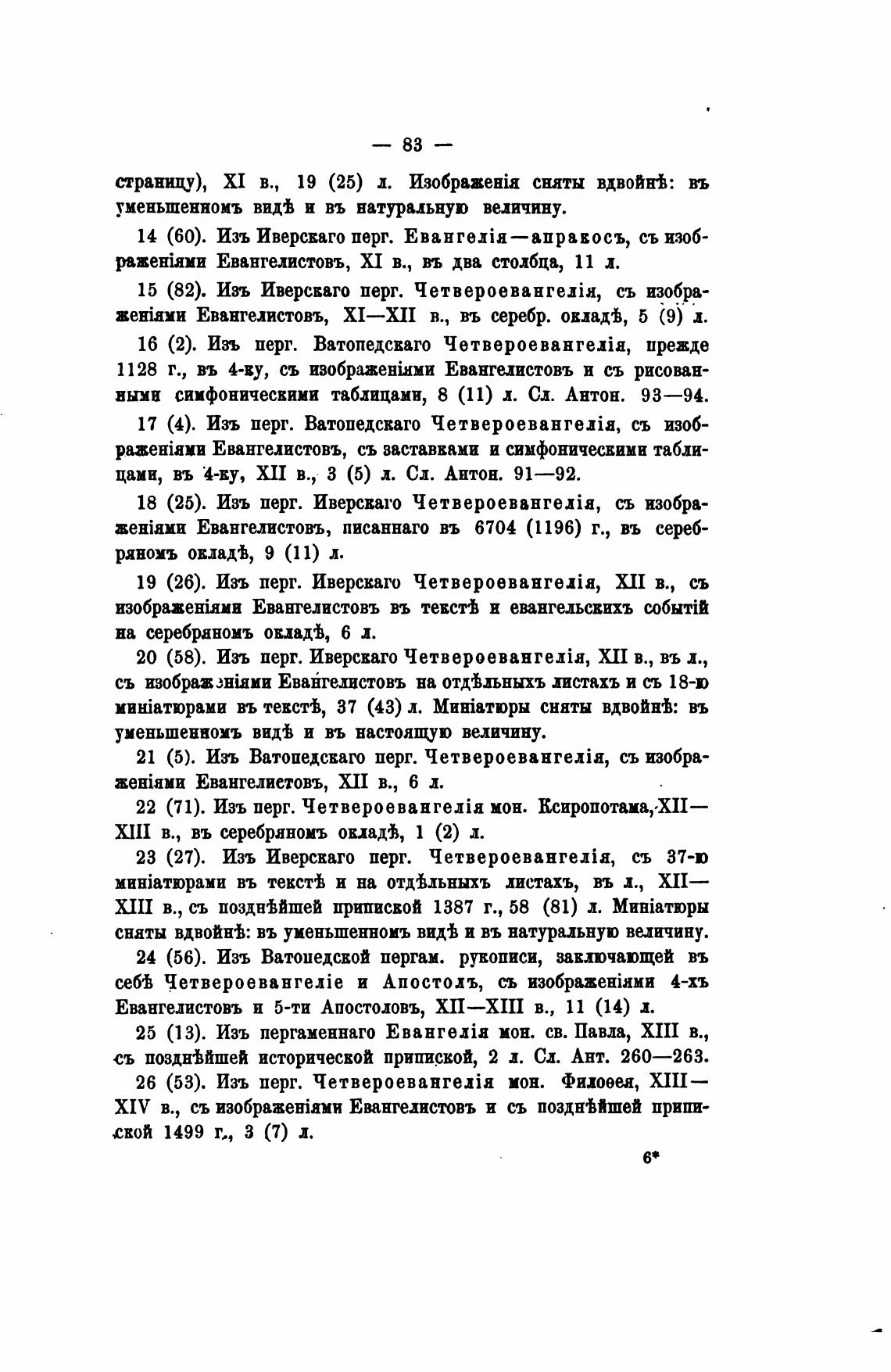 — 83 —

страницу), XI в., 19 (25) л. Изображенія сняты вдвойнѣ: въ уменьшенномъ видѣ и въ натуральную величину.

14 (60). Изъ Иверскаго перг. Евангелія—апракосъ, съ изображеніями Евангелистовъ, XI в., въ два столбца, 11 л.

15 (82). Изъ Иверскаго перг. Четвероевангелія, съ изображеніями Евангелистовъ, XI—XII в., въ серебр. окладѣ, 5 (9) л.

16 (2). Изъ перг. Ватопедскаго Четвероевангелія, прежде 1128 г., въ 4-ку, съ изображеніями Евангелистовъ и съ рисованными симфоническими таблицами, 8 (11) л. Сл. Антон. 93—94.

17 (4). Изъ перг. Ватопедскаго Четвероевангелія, съ изображеніями Евангелистовъ, съ заставками и симфоническими таблицами, въ 4-ку, XII в., 3 (5) л. Сл. Антон. 91—92.

18 (25). Изъ перг. Иверскаго Четвероевангелія, съ изображеніями Евангелистовъ, писаннаго въ 6704 (1196) г., въ серебряномъ окладѣ, 9 (11) л.

19 (26). Изъ перг. Иверскаго Четвероевангелія, XII в., съ изображеніями Евангелистовъ въ текстѣ и евангельскихъ событій на серебряномъ окладѣ, 6 л.

20 (58). Изъ перг. Иверскаго Четвероевангелія, XII в., въ л., съ изображеніями Евангелистовъ на отдѣльныхъ листахъ и съ 18-ю миніатюрами въ текстѣ, 37 (43) л. Миніатюры сняты вдвойнѣ: въ уменьшенномъ видѣ и въ настоящую величину.

21 (5). Изъ Ватопедскаго перг. Четвероевангелія, съ изображеніями Евангелистовъ, XII в., 6 л.

22 (71). Изъ перг. Четвероевангелія мон. Ксиропотама, XII—XIII в., въ серебряномъ окладѣ, 1 (2) л.

23 (27). Изъ Иверскаго перг. Четвероевангелія, съ 37-ю миніатюрами въ текстѣ и на отдѣльныхъ листахъ, въ л., XII—XIII в., съ позднѣйшей припиской 1387 г., 58 (81) л. Миніатюры сняты вдвойнѣ: въ уменьшенномъ видѣ и въ натуральную величину.

24 (56). Изъ Ватопедской пергам. рукописи, заключающей въ себѣ Четвероевангеліе и Апостолъ, съ изображеніями 4-хъ Евангелистовъ и 5-ти Апостоловъ, XII—XIII в., 11 (14) л.

25 (13). Изъ пергаменнаго Евангелія мон. св. Павла, XIII в., съ позднѣйшей исторической припиской, 2 л. Сл. Ант. 260—263.

26 (53). Изъ перг. Четвероевангелія мон. Филоѳея, XIII—XIV в., съ изображеніями Евангелистовъ и съ позднѣйшей припиской 1499 г., 3 (7) л.

6*